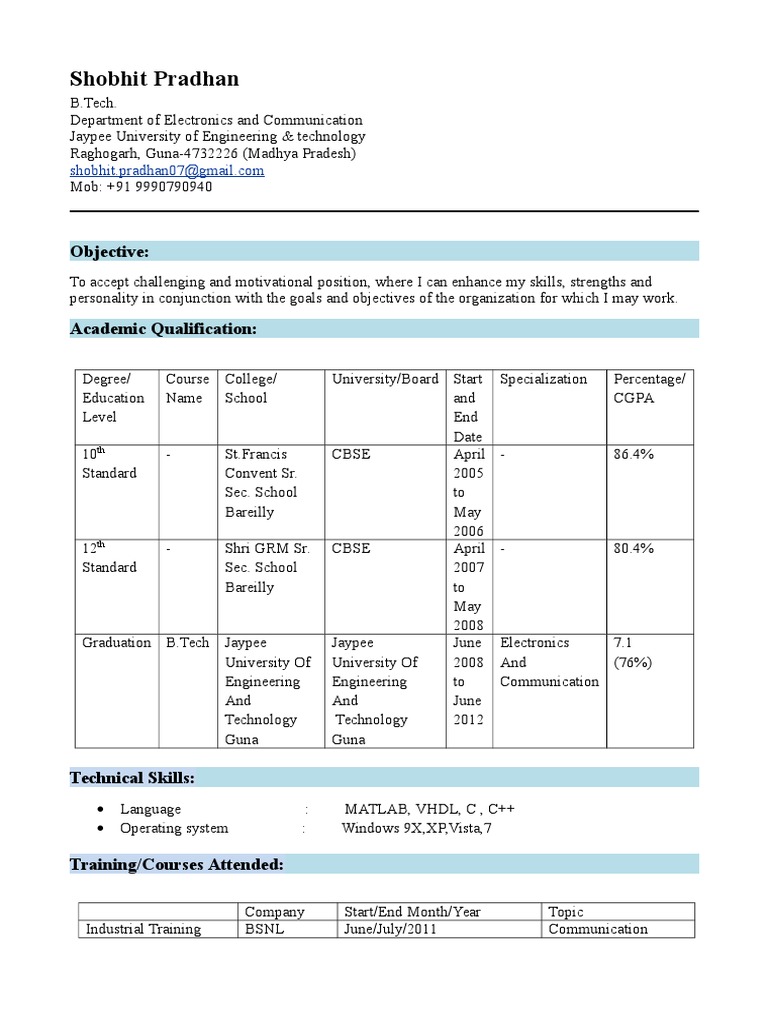 Shobhit Pradhan

B.Tech.
Department of Electronics and Communication
Jaypee University of Engineering & technology
Raghogarh, Guna-4732226 (Madhya Pradesh)
shobhit.pradhan07@gmail.com
Mob: +91 9990790940

Objective:

To accept challenging and motivational position, where I can enhance my skills, strengths and personality in conjunction with the goals and objectives of the organization for which I may work.

Academic Qualification:

| Degree/ Education Level | Course Name | College/ School | University/Board | Start and End Date | Specialization | Percentage/ CGPA |
|---|---|---|---|---|---|---|
| 10$^{th}$ Standard | - | St.Francis Convent Sr. Sec. School Bareilly | CBSE | April 2005 to May 2006 | - | 86.4% |
| 12$^{th}$ Standard | - | Shri GRM Sr. Sec. School Bareilly | CBSE | April 2007 to May 2008 | - | 80.4% |
| Graduation | B.Tech | Jaypee University Of Engineering And Technology Guna | Jaypee University Of Engineering And Technology Guna | June 2008 to June 2012 | Electronics And Communication | 7.1 (76%) |

Technical Skills:

• Language : MATLAB, VHDL, C , C++
• Operating system : Windows 9X,XP,Vista,7

Training/Courses Attended:

| | Company | Start/End Month/Year | Topic |
|---|---|---|---|
| Industrial Training | BSNL | June/July/2011 | Communication |